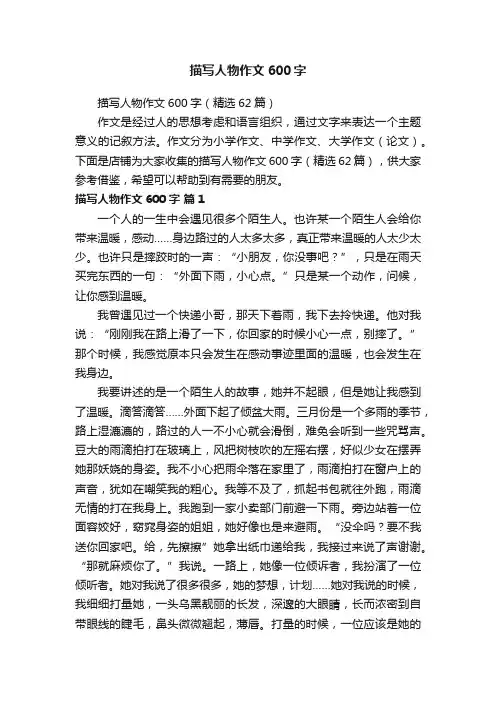 描写人物作文 600 字

描写人物作文 600 字（精选 62 篇）

作文是经过人的思想考虑和语言组织，通过文字来表达一个主题意义的记叙方法。作文分为小学作文、中学作文、大学作文（论文）。下面是店铺为大家收集的描写人物作文 600 字（精选 62 篇），供大家参考借鉴，希望可以帮助到有需要的朋友。

描写人物作文 600 字 篇 1

一个人的一生中会遇见很多个陌生人。也许某一个陌生人会给你带来温暖，感动......身边路过的人太多太多，真正带来温暖的人太少太少。也许只是摔跤时的一声：“小朋友，你没事吧？”，只是在雨天买完东西的一句：“外面下雨，小心点。”只是某一个动作，问候，让你感到温暖。

我曾遇见过一个快递小哥，那天下着雨，我下去拎快递。他对我说：“刚刚我在路上滑了一下，你回家的时候小心一点，别摔了。”那个时候，我感觉原本只会发生在感动事迹里面的温暖，也会发生在我身边。

我要讲述的是一个陌生人的故事，她并不起眼，但是她让我感到了温暖。滴答滴答......外面下起了倾盆大雨。三月份是一个多雨的季节，路上湿漉漉的，路过的人一不小心就会滑倒，难免会听到一些咒骂声。豆大的雨滴拍打在玻璃上，风把树枝吹的左摇右摆，好似少女在摆弄她那妖娆的身姿。我不小心把雨伞落在家里了，雨滴拍打在窗户上的声音，犹如在嘲笑我的粗心。我等不及了，抓起书包就往外跑，雨滴无情的打在我身上。我跑到一家小卖部门前避一下雨。旁边站着一位面容姣好，窈窕身姿的姐姐，她好像也是来避雨。“没伞吗？要不我送你回家吧。给，先擦擦”她拿出纸巾递给我，我接过来说了声谢谢。“那就麻烦你了。”我说。一路上，她像一位倾诉者，我扮演了一位倾听者。她对我说了很多很多，她的梦想，计划......她对我说的时候，我细细打量她，一头乌黑靓丽的长发，深邃的大眼睛，长而浓密到自带眼线的睫毛，鼻头微微翘起，薄唇。打量的时候，一位应该是她的